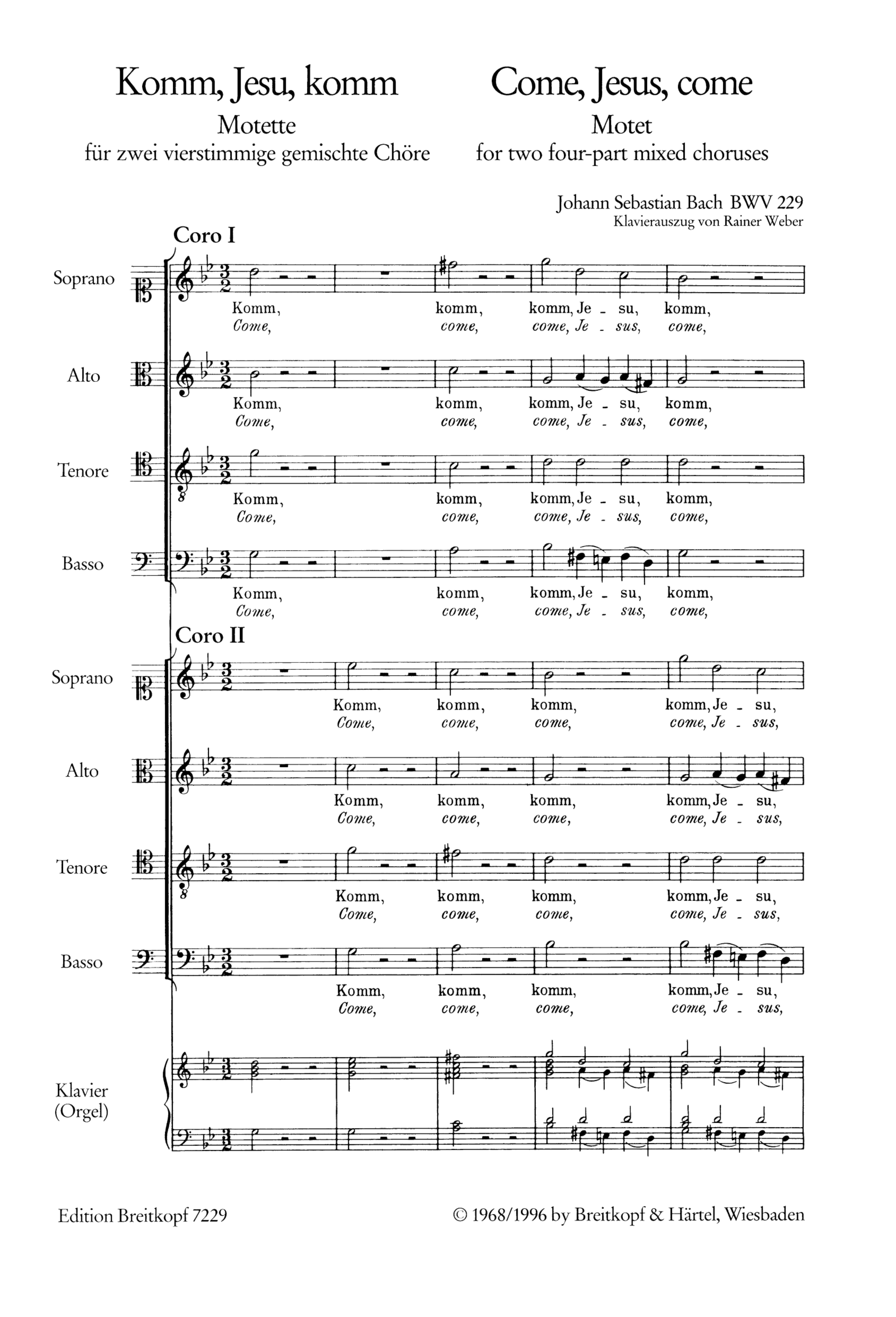 Komm, Jesu, komm
Motette
für zwei vierstimmige gemischte Chöre

Come, Jesus, come
Motet
for two four-part mixed choruses

Johann Sebastian Bach BWV 229
Klavierauszug von Rainer Weber

Coro I

Soprano
Komm, komm, komm, Je - su, komm,
Come, come, come, Je - sus, come,

Alto
Komm, komm, komm, Je - su, komm,
Come, come, come, Je - sus, come,

Tenore
Komm, komm, komm, Je - su, komm,
Come, come, come, Je - sus, come,

Basso
Komm, komm, komm, Je - su, komm,
Come, come, come, Je - sus, come,

Coro II

Soprano
Komm, komm, komm, komm, Je - su,
Come, come, come, come, Je - sus,

Alto
Komm, komm, komm, komm, Je - su,
Come, come, come, come, Je - sus,

Tenore
Komm, komm, komm, komm, Je - su,
Come, come, come, come, Je - sus,

Basso
Komm, komm, komm, komm, Je - su,
Come, come, come, come, Je - sus,

Klavier
(Orgel)

Edition Breitkopf 7229

© 1968/1996 by Breitkopf & Härtel, Wiesbaden